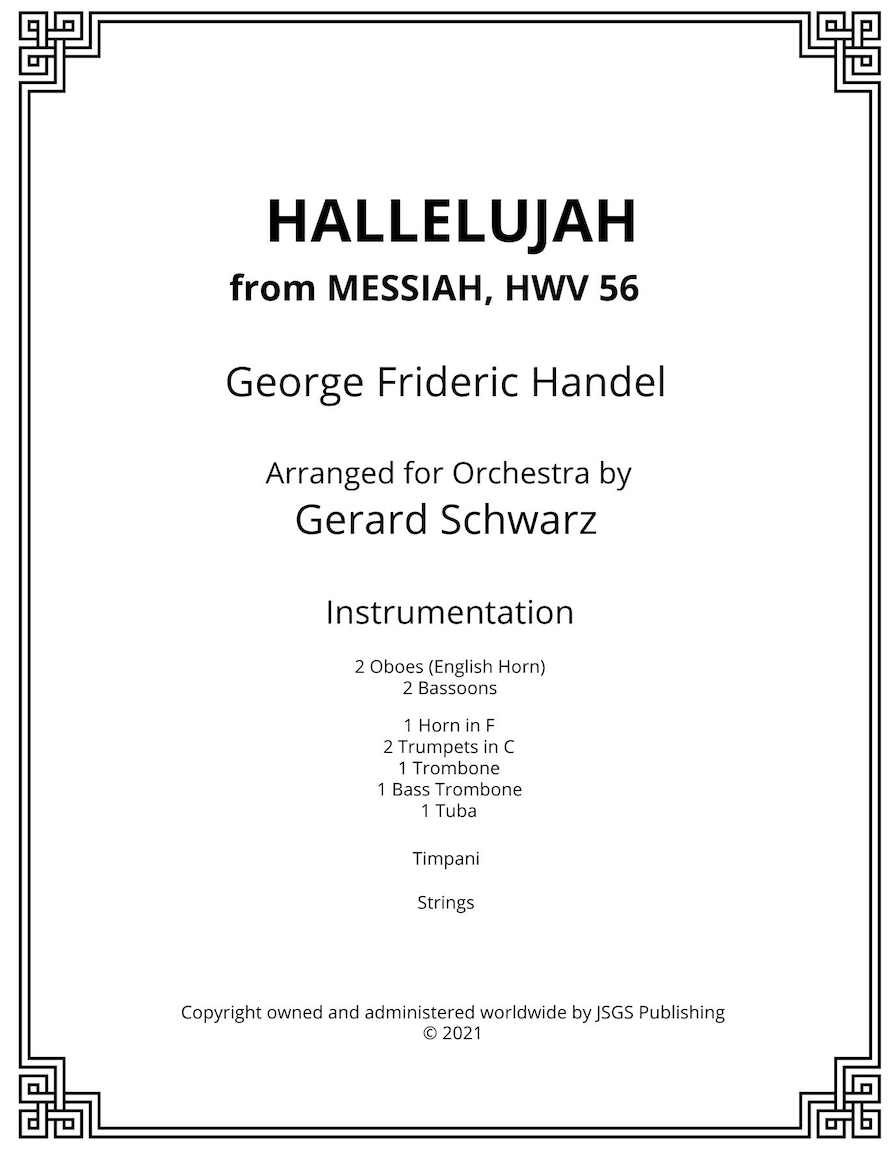 HALLELUJAH
from MESSIAH, HWV 56

George Frideric Handel

Arranged for Orchestra by
Gerard Schwarz

Instrumentation

2 Oboes (English Horn)
2 Bassoons

1 Horn in F
2 Trumpets in C
1 Trombone
1 Bass Trombone
1 Tuba

Timpani

Strings

Copyright owned and administered worldwide by JSGS Publishing
© 2021